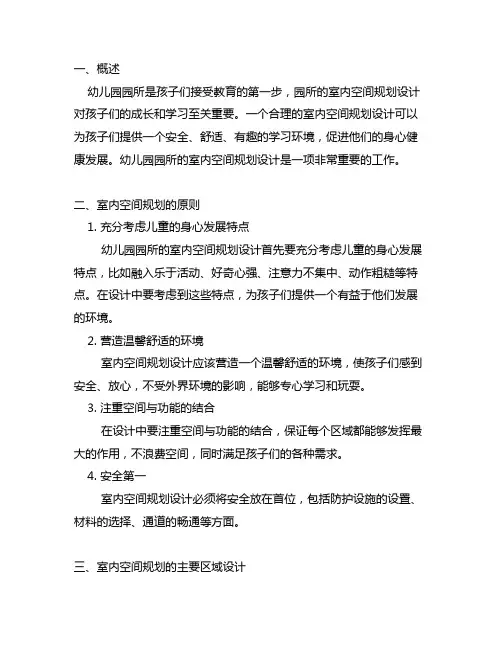 一、概述

幼儿园园所是孩子们接受教育的第一步，园所的室内空间规划设计对孩子们的成长和学习至关重要。一个合理的室内空间规划设计可以为孩子们提供一个安全、舒适、有趣的学习环境，促进他们的身心健康发展。幼儿园园所的室内空间规划设计是一项非常重要的工作。

二、室内空间规划的原则

1. 充分考虑儿童的身心发展特点

幼儿园园所的室内空间规划设计首先要充分考虑儿童的身心发展特点，比如融入乐于活动、好奇心强、注意力不集中、动作粗糙等特点。在设计中要考虑到这些特点，为孩子们提供一个有益于他们发展的环境。

2. 营造温馨舒适的环境

室内空间规划设计应该营造一个温馨舒适的环境，使孩子们感到安全、放心，不受外界环境的影响，能够专心学习和玩耍。

3. 注重空间与功能的结合

在设计中要注重空间与功能的结合，保证每个区域都能够发挥最大的作用，不浪费空间，同时满足孩子们的各种需求。

4. 安全第一

室内空间规划设计必须将安全放在首位，包括防护设施的设置、材料的选择、通道的畅通等方面。

三、室内空间规划的主要区域设计